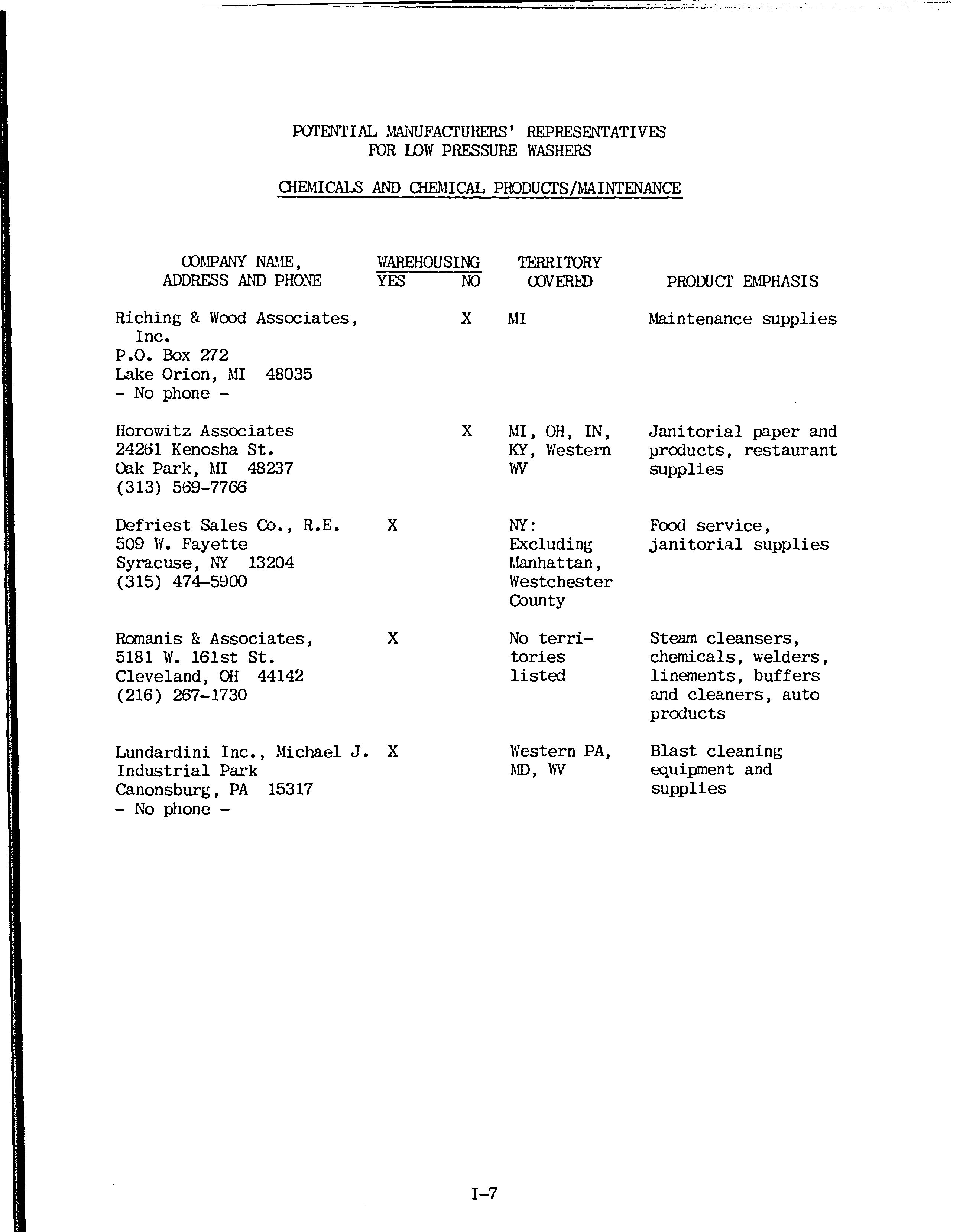 POTENTIAL MANUFACTURERS' REPRESENTATIVES
FOR LOW PRESSURE WASHERS

CHEMICALS AND CHEMICAL PRODUCTS/MAINTENANCE

| COMPANY NAME, ADDRESS AND PHONE | WAREHOUSING YES | WAREHOUSING NO | TERRITORY COVERED | PRODUCT EMPHASIS |
|---|---|---|---|---|
| Riching & Wood Associates, Inc. P.O. Box 272 Lake Orion, MI 48035 - No phone - | | X | MI | Maintenance supplies |
| Horowitz Associates 24261 Kenosha St. Oak Park, MI 48237 (313) 569-7766 | | X | MI, OH, IN, KY, Western WV | Janitorial paper and products, restaurant supplies |
| Defriest Sales Co., R.E. 509 W. Fayette Syracuse, NY 13204 (315) 474-5900 | X | | NY: Excluding Manhattan, Westchester County | Food service, janitorial supplies |
| Romanis & Associates, 5181 W. 161st St. Cleveland, OH 44142 (216) 267-1730 | X | | No territories listed | Steam cleansers, chemicals, welders, linements, buffers and cleaners, auto products |
| Lundardini Inc., Michael J. Industrial Park Canonsburg, PA 15317 - No phone - | X | | Western PA, MD, WV | Blast cleaning equipment and supplies |

I-7